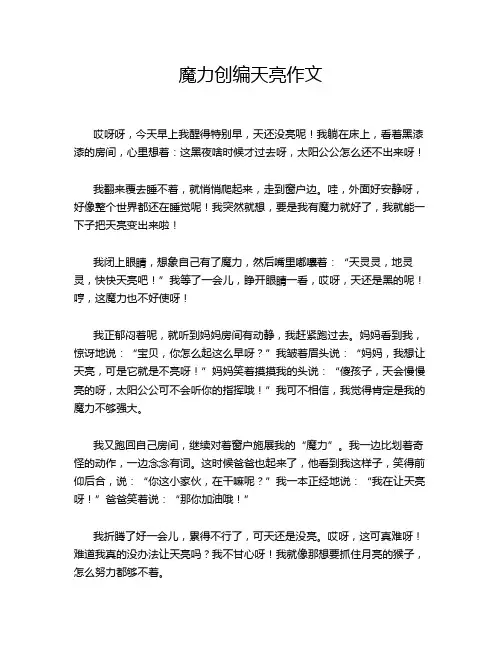 魔力创编天亮作文

哎呀呀，今天早上我醒得特别早，天还没亮呢！我躺在床上，看着黑漆漆的房间，心里想着：这黑夜啥时候才过去呀，太阳公公怎么还不出来呀！

我翻来覆去睡不着，就悄悄爬起来，走到窗户边。哇，外面好安静呀，好像整个世界都还在睡觉呢！我突然就想，要是我有魔力就好了，我就能一下子把天亮变出来啦！

我闭上眼睛，想象自己有了魔力，然后嘴里嘟囔着：“天灵灵，地灵灵，快快天亮吧！”我等了一会儿，睁开眼睛一看，哎呀，天还是黑的呢！哼，这魔力也不好使呀！

我正郁闷着呢，就听到妈妈房间有动静，我赶紧跑过去。妈妈看到我，惊讶地说：“宝贝，你怎么起这么早呀？”我皱着眉头说：“妈妈，我想让天亮，可是它就是不亮呀！”妈妈笑着摸摸我的头说：“傻孩子，天会慢慢亮的呀，太阳公公可不会听你的指挥哦！”我可不相信，我觉得肯定是我的魔力不够强大。

我又跑回自己房间，继续对着窗户施展我的“魔力”。我一边比划着奇怪的动作，一边念念有词。这时候爸爸也起来了，他看到我这样子，笑得前仰后合，说：“你这小家伙，在干嘛呢？”我一本正经地说：“我在让天亮呀！”爸爸笑着说：“那你加油哦！”

我折腾了好一会儿，累得不行了，可天还是没亮。哎呀，这可真难呀！难道我真的没办法让天亮吗？我不甘心呀！我就像那想要抓住月亮的猴子，怎么努力都够不着。